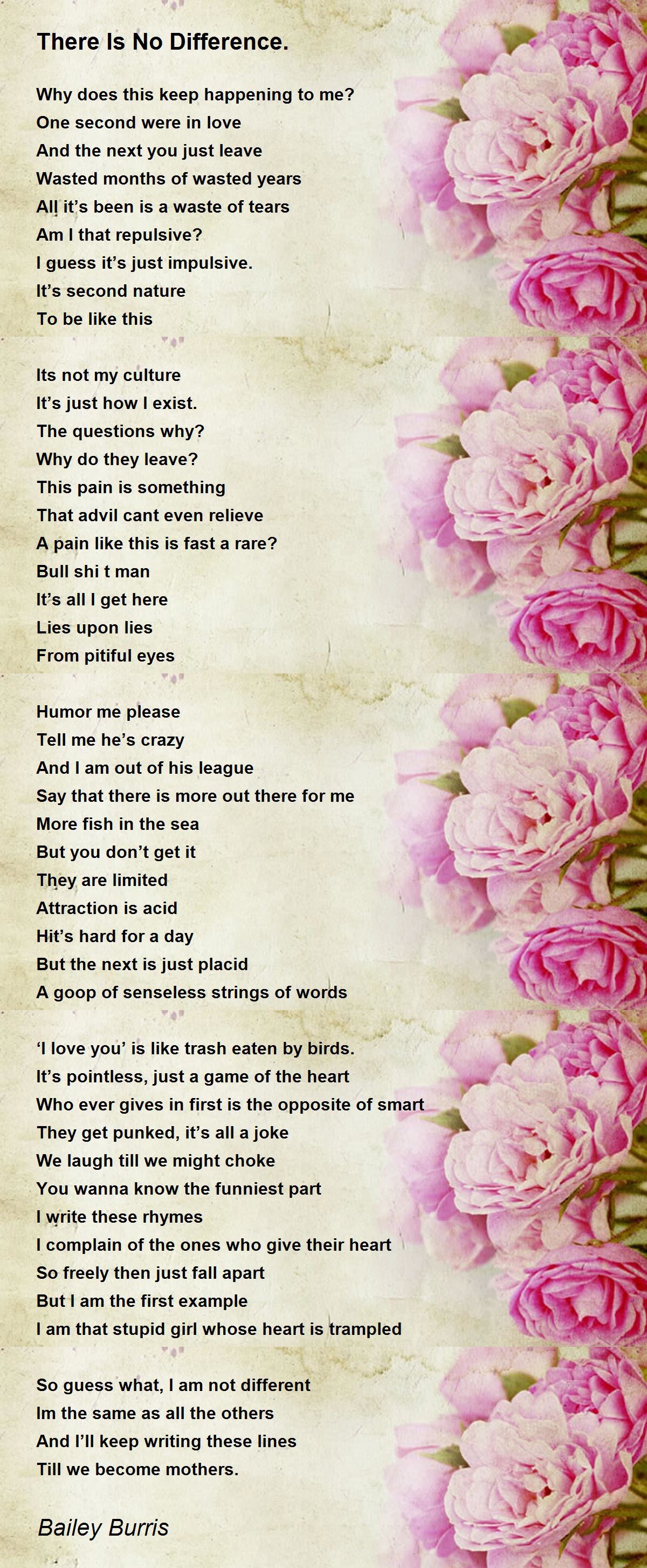 There Is No Difference.

Why does this keep happening to me?
One second were in love
And the next you just leave
Wasted months of wasted years
All it's been is a waste of tears
Am I that repulsive?
I guess it's just impulsive.
It's second nature
To be like this

Its not my culture
It's just how I exist.
The questions why?
Why do they leave?
This pain is something
That advil cant even relieve
A pain like this is fast a rare?
Bull shi t man
It's all I get here
Lies upon lies
From pitiful eyes

Humor me please
Tell me he's crazy
And I am out of his league
Say that there is more out there for me
More fish in the sea
But you don't get it
They are limited
Attraction is acid
Hit's hard for a day
But the next is just placid
A goop of senseless strings of words

'I love you' is like trash eaten by birds.
It's pointless, just a game of the heart
Who ever gives in first is the opposite of smart
They get punked, it's all a joke
We laugh till we might choke
You wanna know the funniest part
I write these rhymes
I complain of the ones who give their heart
So freely then just fall apart
But I am the first example
I am that stupid girl whose heart is trampled

So guess what, I am not different
Im the same as all the others
And I'll keep writing these lines
Till we become mothers.

Bailey Burris